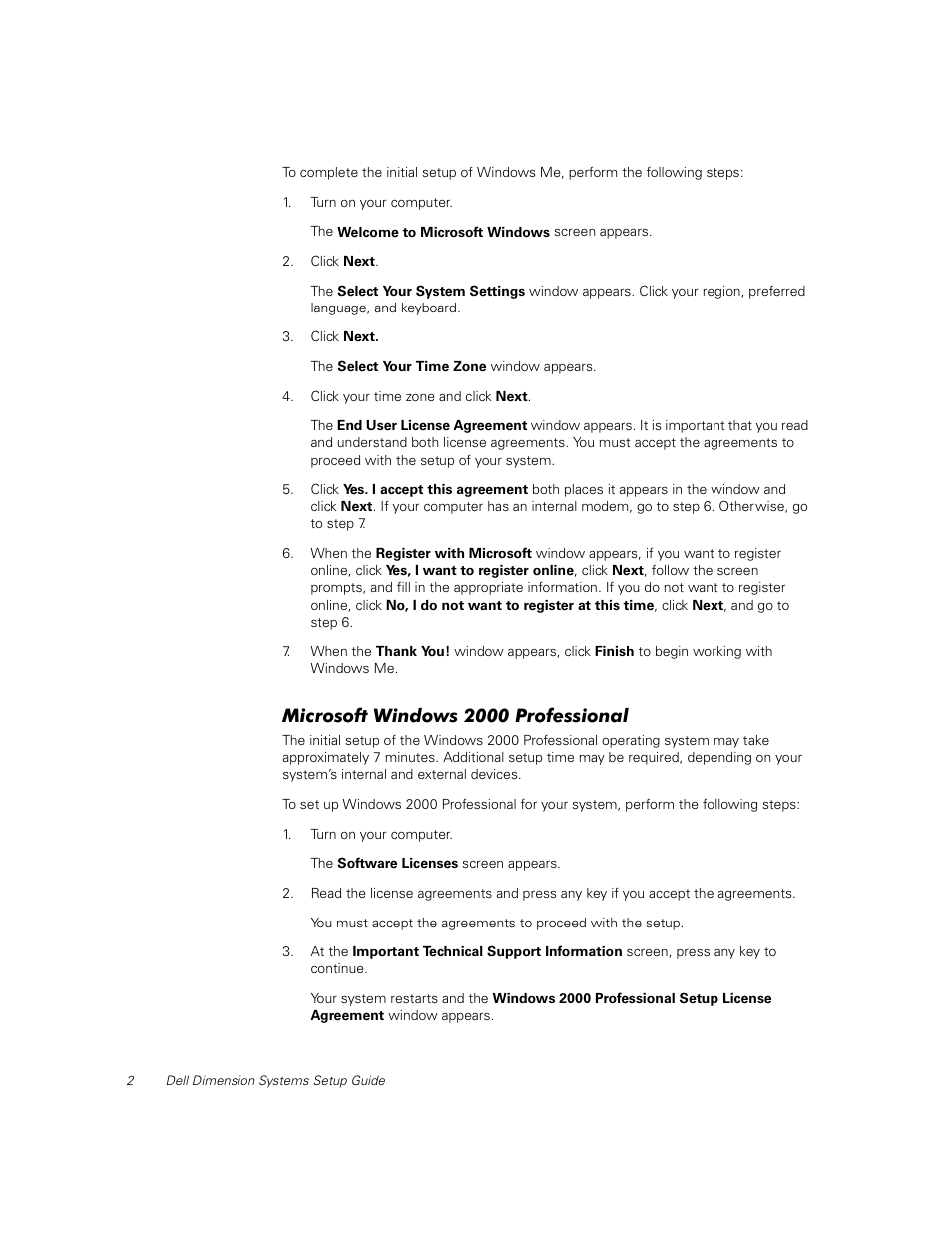 To complete the initial setup of Windows Me, perform the following steps:

1. Turn on your computer.

The Welcome to Microsoft Windows screen appears.

2. Click Next.

The Select Your System Settings window appears. Click your region, preferred language, and keyboard.

3. Click Next.

The Select Your Time Zone window appears.

4. Click your time zone and click Next.

The End User License Agreement window appears. It is important that you read and understand both license agreements. You must accept the agreements to proceed with the setup of your system.

5. Click Yes. I accept this agreement both places it appears in the window and click Next. If your computer has an internal modem, go to step 6. Otherwise, go to step 7.

6. When the Register with Microsoft window appears, if you want to register online, click Yes, I want to register online, click Next, follow the screen prompts, and fill in the appropriate information. If you do not want to register online, click No, I do not want to register at this time, click Next, and go to step 6.

7. When the Thank You! window appears, click Finish to begin working with Windows Me.

Microsoft Windows 2000 Professional

The initial setup of the Windows 2000 Professional operating system may take approximately 7 minutes. Additional setup time may be required, depending on your system's internal and external devices.

To set up Windows 2000 Professional for your system, perform the following steps:

1. Turn on your computer.

The Software Licenses screen appears.

2. Read the license agreements and press any key if you accept the agreements.

You must accept the agreements to proceed with the setup.

3. At the Important Technical Support Information screen, press any key to continue.

Your system restarts and the Windows 2000 Professional Setup License Agreement window appears.

2 Dell Dimension Systems Setup Guide